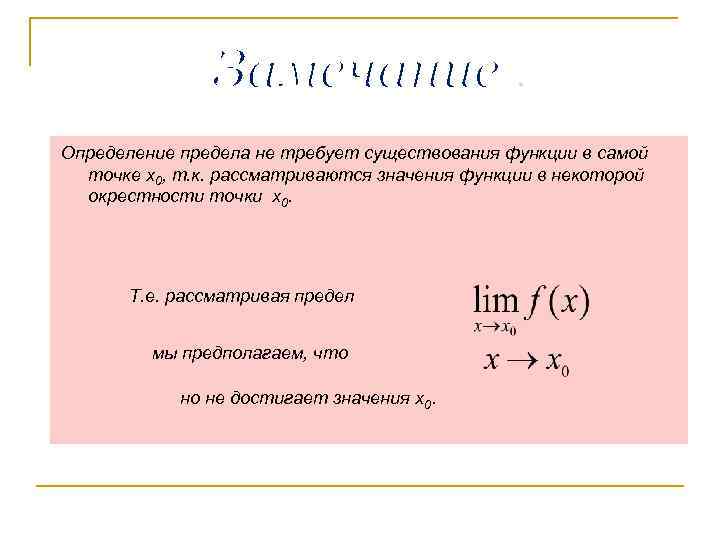 Замечание .

Определение предела не требует существования функции в самой точке $x_0$, т.к. рассматриваются значения функции в некоторой окрестности точки $x_0$.

Т.е. рассматривая предел $\lim_{x \to x_0} f(x)$

мы предполагаем, что $x \to x_0$

но не достигает значения $x_0$.